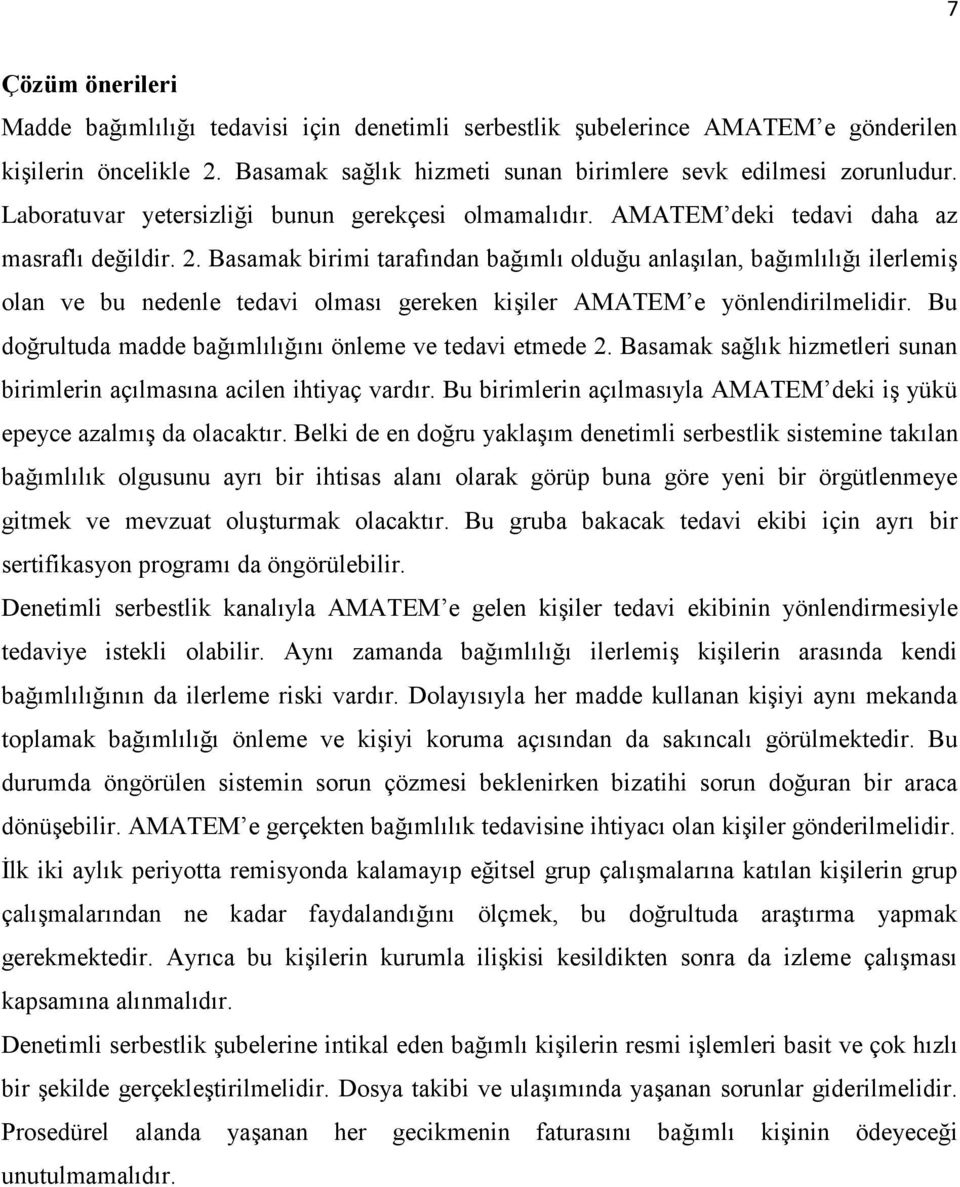 7

Çözüm önerileri

Madde bağımlılığı tedavisi için denetimli serbestlik şubelerince AMATEM'e gönderilen kişilerin öncelikle 2. Basamak sağlık hizmeti sunan birimlere sevk edilmesi zorunludur. Laboratuvar yetersizliği bunun gerekçesi olmamalıdır. AMATEM'deki tedavi daha az masraflı değildir. 2. Basamak birimi tarafından bağımlı olduğu anlaşılan, bağımlılığı ilerlemiş olan ve bu nedenle tedavi olması gereken kişiler AMATEM'e yönlendirilmelidir. Bu doğrultuda madde bağımlılığını önleme ve tedavi etmede 2. Basamak sağlık hizmetleri sunan birimlerin açılmasına acilen ihtiyaç vardır. Bu birimlerin açılmasıyla AMATEM'deki iş yükü epeyce azalmış da olacaktır. Belki de en doğru yaklaşım denetimli serbestlik sistemine takılan bağımlılık olgusunu ayrı bir ihtisas alanı olarak görüp buna göre yeni bir örgütlenmeye gitmek ve mevzuat oluşturmak olacaktır. Bu gruba bakacak tedavi ekibi için ayrı bir sertifikasyon programı da öngörülebilir.

Denetimli serbestlik kanalıyla AMATEM'e gelen kişiler tedavi ekibinin yönlendirmesiyle tedaviye istekli olabilir. Aynı zamanda bağımlılığı ilerlemiş kişilerin arasında kendi bağımlılığının da ilerleme riski vardır. Dolayısıyla her madde kullanan kişiyi aynı mekanda toplamak bağımlılığı önleme ve kişiyi koruma açısından da sakıncalı görülmektedir. Bu durumda öngörülen sistemin sorun çözmesi beklenirken bizatihi sorun doğuran bir araca dönüşebilir. AMATEM'e gerçekten bağımlılık tedavisine ihtiyacı olan kişiler gönderilmelidir.

İlk iki aylık periyotta remisyonda kalamayıp eğitsel grup çalışmalarına katılan kişilerin grup çalışmalarından ne kadar faydalandığını ölçmek, bu doğrultuda araştırma yapmak gerekmektedir. Ayrıca bu kişilerin kurumla ilişkisi kesildikten sonra da izleme çalışması kapsamına alınmalıdır.

Denetimli serbestlik şubelerine intikal eden bağımlı kişilerin resmi işlemleri basit ve çok hızlı bir şekilde gerçekleştirilmelidir. Dosya takibi ve ulaşımında yaşanan sorunlar giderilmelidir. Prosedürel alanda yaşanan her gecikmenin faturasını bağımlı kişinin ödeyeceği unutulmamalıdır.